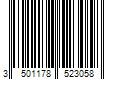 3 501178 523058